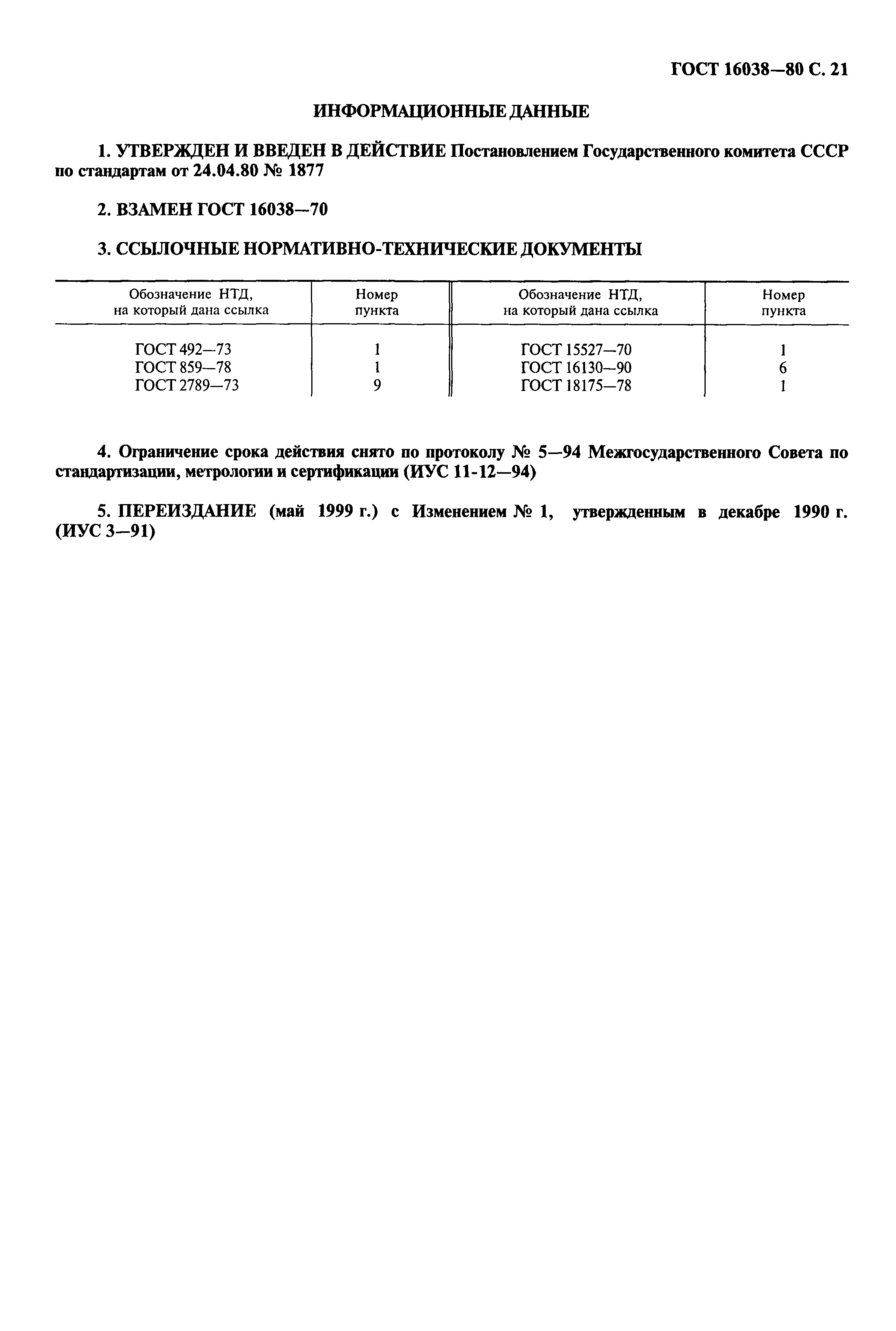 ГОСТ 16038—80 С. 21

ИНФОРМАЦИОННЫЕ ДАННЫЕ

1. УТВЕРЖДЕН И ВВЕДЕН В ДЕЙСТВИЕ Постановлением Государственного комитета СССР по стандартам от 24.04.80 № 1877

2. ВЗАМЕН ГОСТ 16038—70

3. ССЫЛОЧНЫЕ НОРМАТИВНО-ТЕХНИЧЕСКИЕ ДОКУМЕНТЫ

| Обозначение НТД, на который дана ссылка | Номер пункта | Обозначение НТД, на который дана ссылка | Номер пункта |
|---|---|---|---|
| ГОСТ 492—73 | 1 | ГОСТ 15527—70 | 1 |
| ГОСТ 859—78 | 1 | ГОСТ 16130—90 | 6 |
| ГОСТ 2789—73 | 9 | ГОСТ 18175—78 | 1 |

4. Ограничение срока действия снято по протоколу № 5—94 Межгосударственного Совета по стандартизации, метрологии и сертификации (ИУС 11-12—94)

5. ПЕРЕИЗДАНИЕ (май 1999 г.) с Изменением № 1, утвержденным в декабре 1990 г. (ИУС 3—91)